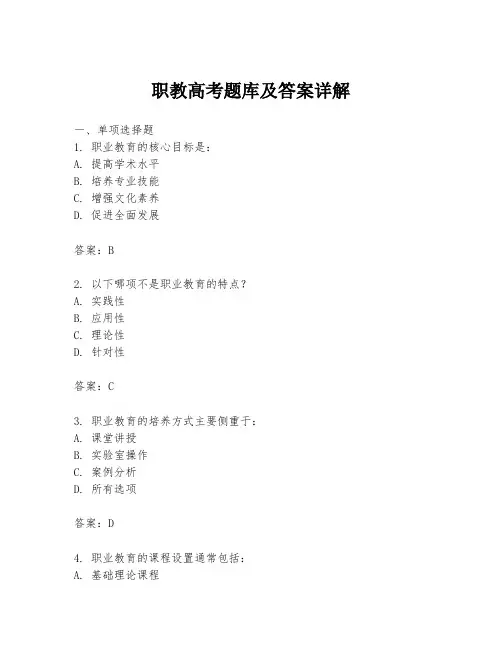 职教高考题库及答案详解

一、单项选择题
1. 职业教育的核心目标是：
A. 提高学术水平
B. 培养专业技能
C. 增强文化素养
D. 促进全面发展

答案：B

2. 以下哪项不是职业教育的特点？
A. 实践性
B. 应用性
C. 理论性
D. 针对性

答案：C

3. 职业教育的培养方式主要侧重于：
A. 课堂讲授
B. 实验室操作
C. 案例分析
D. 所有选项

答案：D

4. 职业教育的课程设置通常包括：
A. 基础理论课程